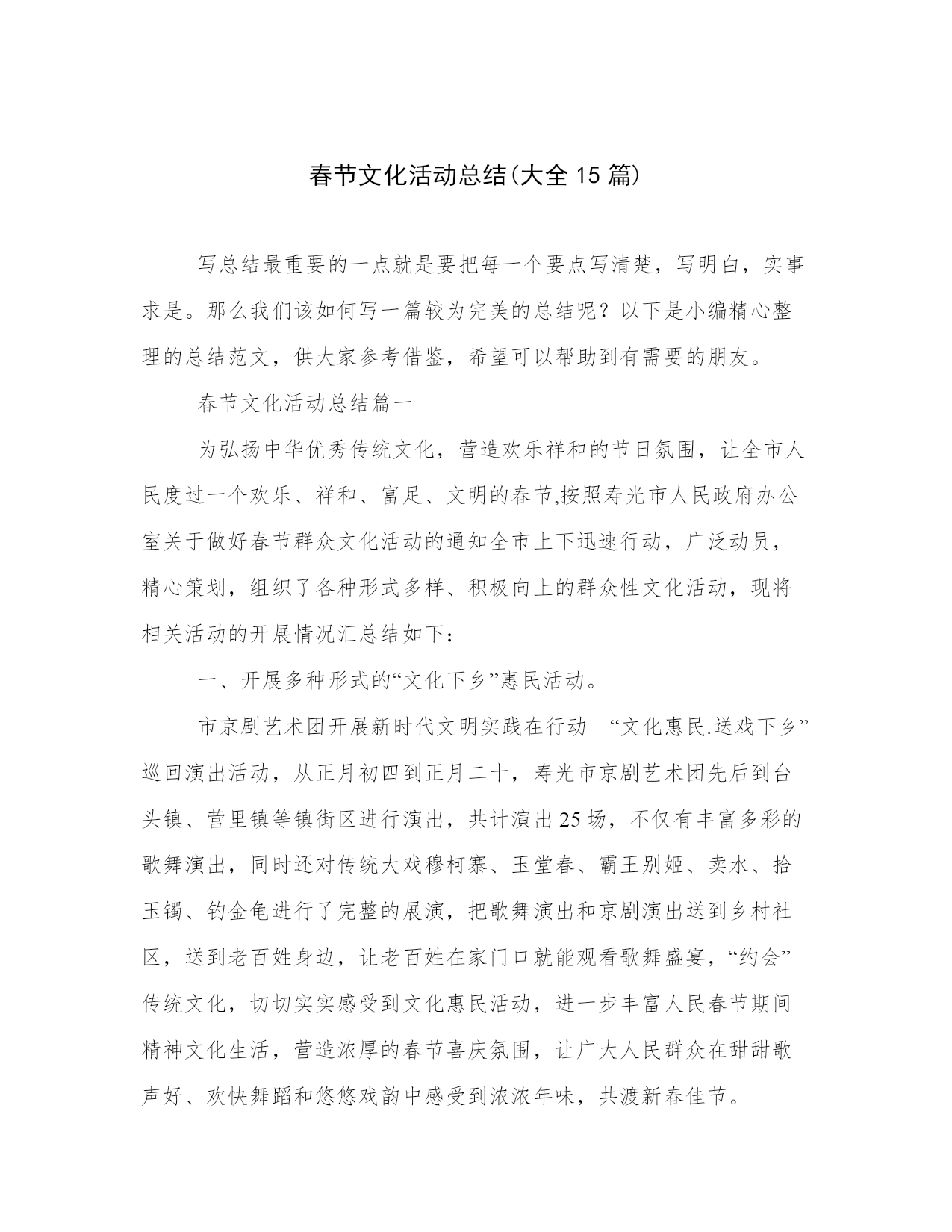 春节文化活动总结(大全15篇)

写总结最重要的一点就是要把每一个要点写清楚，写明白，实事求是。那么我们该如何写一篇较为完美的总结呢？以下是小编精心整理的总结范文，供大家参考借鉴，希望可以帮助到有需要的朋友。

春节文化活动总结篇一

为弘扬中华优秀传统文化，营造欢乐祥和的节日氛围，让全市人民度过一个欢乐、祥和、富足、文明的春节,按照寿光市人民政府办公室关于做好春节群众文化活动的通知全市上下迅速行动，广泛动员，精心策划，组织了各种形式多样、积极向上的群众性文化活动，现将相关活动的开展情况汇总结如下：

一、开展多种形式的“文化下乡”惠民活动。

市京剧艺术团开展新时代文明实践在行动—“文化惠民.送戏下乡”巡回演出活动，从正月初四到正月二十，寿光市京剧艺术团先后到台头镇、营里镇等镇街区进行演出，共计演出25场，不仅有丰富多彩的歌舞演出，同时还对传统大戏穆柯寨、玉堂春、霸王别姬、卖水、拾玉镯、钓金龟进行了完整的展演，把歌舞演出和京剧演出送到乡村社区，送到老百姓身边，让老百姓在家门口就能观看歌舞盛宴，“约会”传统文化，切切实实感受到文化惠民活动，进一步丰富人民春节期间精神文化生活，营造浓厚的春节喜庆氛围，让广大人民群众在甜甜歌声好、欢快舞蹈和悠悠戏韵中感受到浓浓年味，共渡新春佳节。